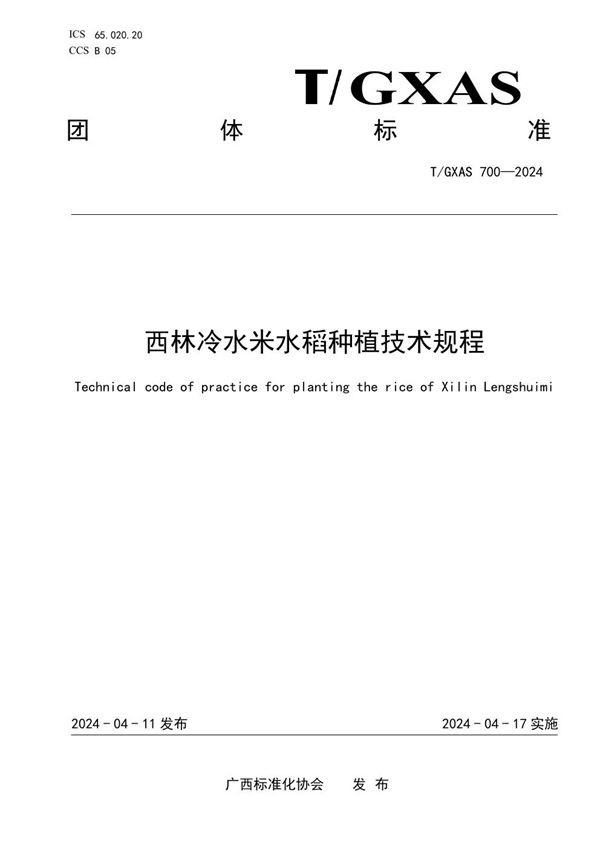 ICS 65.020.20
CCS B 05

T/GXAS

团 体 标 准

T/GXAS 700—2024

西林冷水米水稻种植技术规程

Technical code of practice for planting the rice of Xilin Lengshuimi

2024 - 04 - 11 发布

2024 - 04 - 17 实施

广西标准化协会 发 布